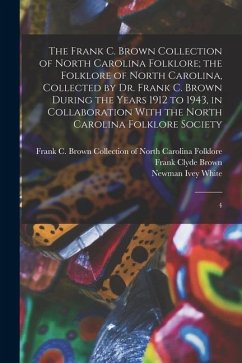 The Frank C. Brown Collection of North Carolina Folklore; the Folklore of North Carolina, Collected by Dr. Frank C. Brown During the Years 1912 to 1943, in Collaboration With the North Carolina Folklore Society

Frank C. Brown Collection of North Carolina Folklore
Frank Clyde Brown
Newman Ivey White

4